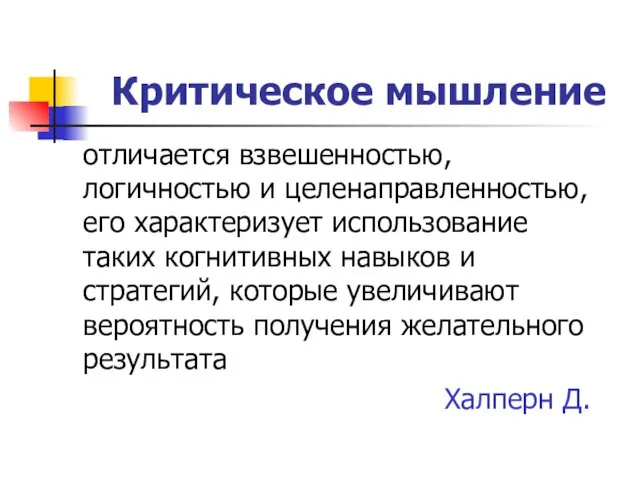 Критическое мышление

отличается взвешенностью, логичностью и целенаправленностью, его характеризует использование таких когнитивных навыков и стратегий, которые увеличивают вероятность получения желательного результата

Халперн Д.